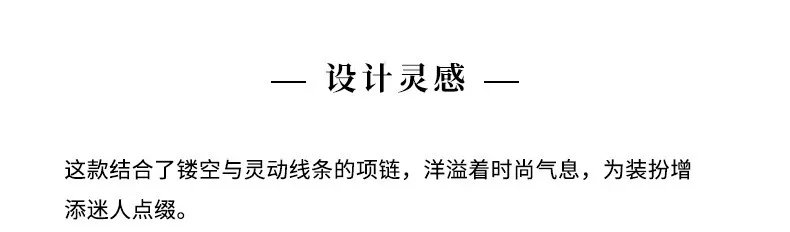 — 设计灵感 —

这款结合了镂空与灵动线条的项链，洋溢着时尚气息，为装扮增添迷人点缀。